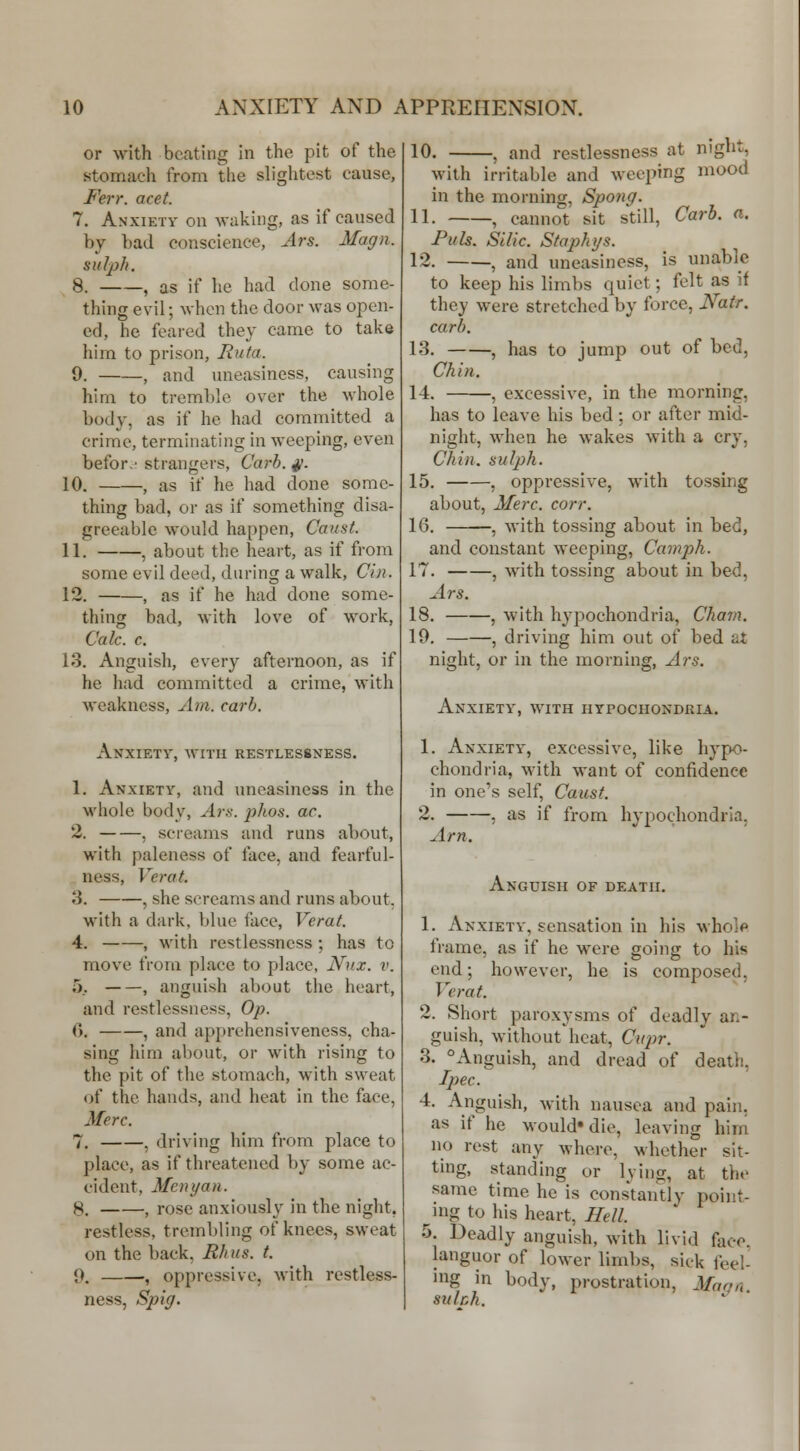 10 ANXIETY AND APPREHENSION.

or with beating in the pit of the stomach from the slightest cause, Ferr. acet.

7. Anxiety on waking, as if caused by bad conscience, Ars. Magn. sulph.

8. ——, as if he had done something evil; when the door was opened, he feared they came to take him to prison, Ruta.

9. ——, and uneasiness, causing him to tremble over the whole body, as if he had committed a crime, terminating in weeping, even before strangers, Carb. v.

10. ——, as if he had done something bad, or as if something disagreeable would happen, Caust.

11. ——, about the heart, as if from some evil deed, during a walk, Cin.

12. ——, as if he had done something bad, with love of work, Calc. c.

13. Anguish, every afternoon, as if he had committed a crime, with weakness, Am. carb.

Anxiety, with restlessness.

1. Anxiety, and uneasiness in the whole body, Ars. phos. ac.

2. ——, screams and runs about, with paleness of face, and fearfulness, Verat.

3. ——, she screams and runs about, with a dark, blue face, Verat.

4. ——, with restlessness; has to move from place to place, Nux. v.

5. ——, anguish about the heart, and restlessness, Op.

6. ——, and apprehensiveness, chasing him about, or with rising to the pit of the stomach, with sweat of the hands, and heat in the face, Merc.

7. ——, driving him from place to place, as if threatened by some accident, Menyan.

8. ——, rose anxiously in the night, restless, trembling of knees, sweat on the back, Rhus. t.

9. ——, oppressive, with restlessness, Spig.

10. ——, and restlessness at night, with irritable and weeping mood in the morning, Spong.

11. ——, cannot sit still, Carb. a. Puls. Silic. Staphys.

12. ——, and uneasiness, is unable to keep his limbs quiet; felt as if they were stretched by force, Natr. carb.

13. ——, has to jump out of bed, Chin.

14. ——, excessive, in the morning, has to leave his bed; or after midnight, when he wakes with a cry, Chin. sulph.

15. ——, oppressive, with tossing about, Merc. corr.

16. ——, with tossing about in bed, and constant weeping, Camph.

17. ——, with tossing about in bed, Ars.

18. ——, with hypochondria, Cham.

19. ——, driving him out of bed at night, or in the morning, Ars.

Anxiety, with hypochondria.

1. Anxiety, excessive, like hypochondria, with want of confidence in one's self, Caust.

2. ——, as if from hypochondria, Arn.

Anguish of death.

1. Anxiety, sensation in his whole frame, as if he were going to his end; however, he is composed, Verat.

2. Short paroxysms of deadly anguish, without heat, Cupr.

3. °Anguish, and dread of death, Ipec.

4. Anguish, with nausea and pain, as if he would die, leaving him no rest any where, whether sitting, standing or lying, at the same time he is constantly pointing to his heart, Hell.

5. Deadly anguish, with livid face, languor of lower limbs, sick feeling in body, prostration, Magn. sulph.